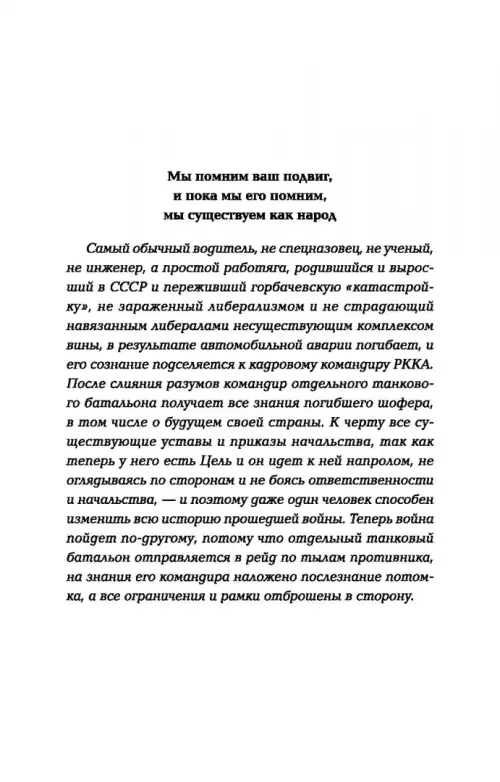 Мы помним ваш подвиг,
и пока мы его помним,
мы существуем как народ

Самый обычный водитель, не спецназовец, не ученый, не инженер, а простой работяга, родившийся и выросший в СССР и переживший горбачевскую «катастройку», не зараженный либерализмом и не страдающий навязанным либералами несуществующим комплексом вины, в результате автомобильной аварии погибает, и его сознание подселяется к кадровому командиру РККА. После слияния разумов командир отдельного танкового батальона получает все знания погибшего шофера, в том числе о будущем своей страны. К черту все существующие уставы и приказы начальства, так как теперь у него есть Цель и он идет к ней напролом, не оглядываясь по сторонам и не боясь ответственности и начальства, — и поэтому даже один человек способен изменить всю историю прошедшей войны. Теперь война пойдет по-другому, потому что отдельный танковый батальон отправляется в рейд по тылам противника, на знания его командира наложено послезнание потомка, а все ограничения и рамки отброшены в сторону.